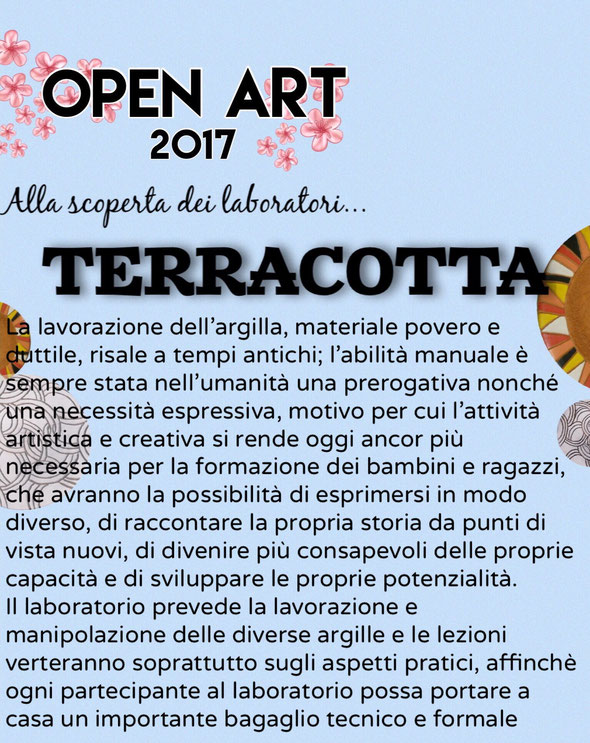 OPEN ART
2017

Alla scoperta dei laboratori...

TERRACOTTA

La lavorazione dell'argilla, materiale povero e duttile, risale a tempi antichi; l'abilità manuale è sempre stata nell'umanità una prerogativa nonché una necessità espressiva, motivo per cui l'attività artistica e creativa si rende oggi ancor più necessaria per la formazione dei bambini e ragazzi, che avranno la possibilità di esprimersi in modo diverso, di raccontare la propria storia da punti di vista nuovi, di divenire più consapevoli delle proprie capacità e di sviluppare le proprie potenzialità.
Il laboratorio prevede la lavorazione e manipolazione delle diverse argille e le lezioni verteranno soprattutto sugli aspetti pratici, affinchè ogni partecipante al laboratorio possa portare a casa un importante bagaglio tecnico e formale